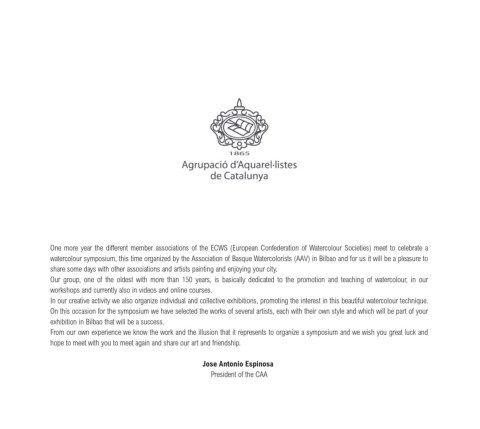 1865
Agrupació d'Aquarel·listes de Catalunya

One more year the different member associations of the ECWS (European Confederation of Watercolour Societies) meet to celebrate a watercolour symposium, this time organized by the Association of Basque Watercolorists (AAV) in Bilbao and for us it will be a pleasure to share some days with other associations and artists painting and enjoying your city.
Our group, one of the oldest with more than 150 years, is basically dedicated to the promotion and teaching of watercolour, in our workshops and currently also in videos and online courses.
In our creative activity we also organize individual and collective exhibitions, promoting the interest in this beautiful watercolour technique.
On this occasion for the symposium we have selected the works of several artists, each with their own style and which will be part of your exhibition in Bilbao that will be a success.
From our own experience we know the work and the illusion that it represents to organize a symposium and we wish you great luck and hope to meet with you to meet again and share our art and friendship.

Jose Antonio Espinosa
President of the CAA